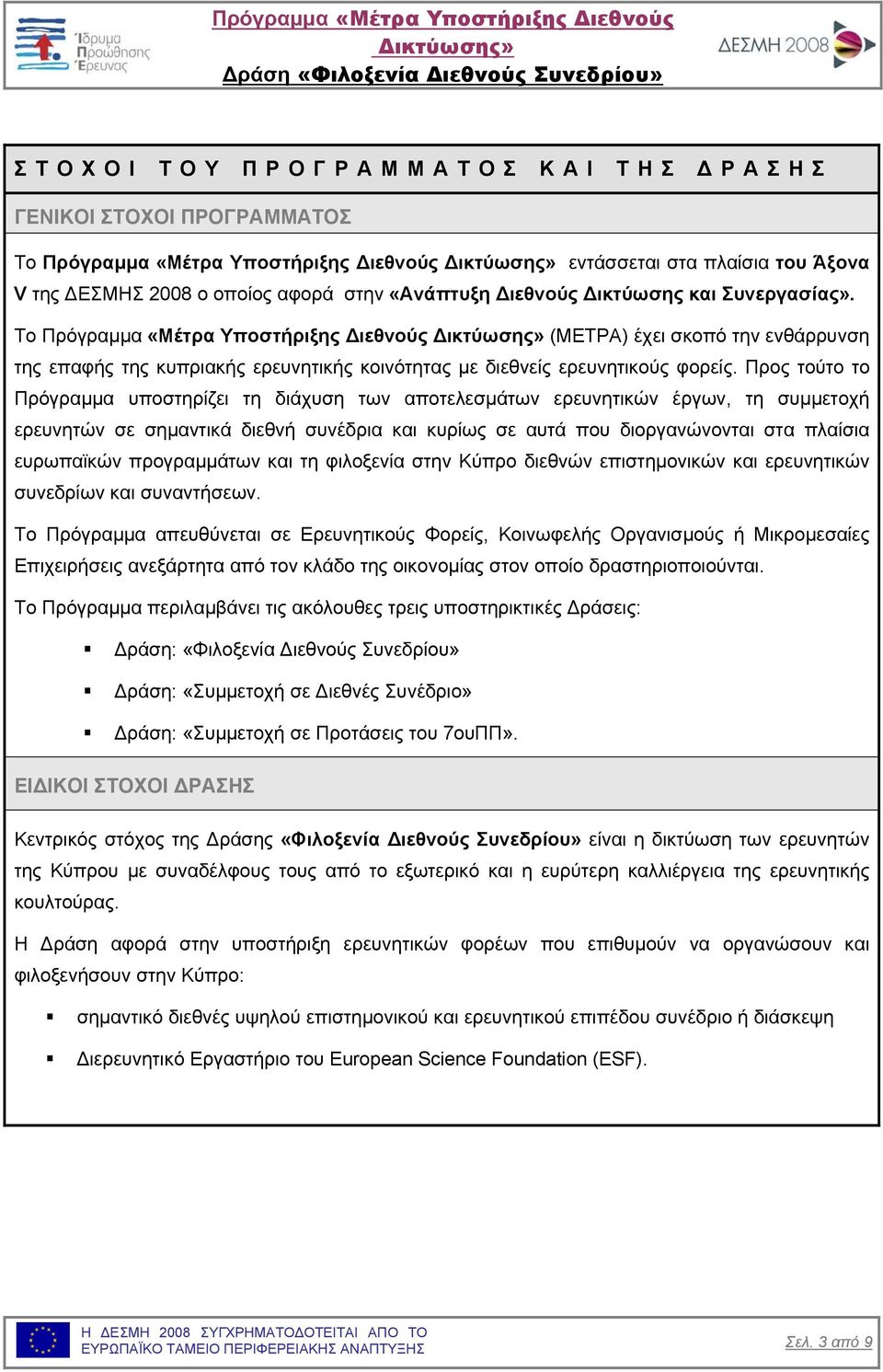 Ίδρυμα Προώθησης Έρευνας

Πρόγραμμα «Μέτρα Υποστήριξης Διεθνούς Δικτύωσης»
Δράση «Φιλοξενία Διεθνούς Συνεδρίου»

ΔΕΣΜΗ 2008

ΣΤΟΧΟΙ ΤΟΥ ΠΡΟΓΡΑΜΜΑΤΟΣ ΚΑΙ ΤΗΣ ΔΡΑΣΗΣ

ΓΕΝΙΚΟΙ ΣΤΟΧΟΙ ΠΡΟΓΡΑΜΜΑΤΟΣ

Το Πρόγραμμα «Μέτρα Υποστήριξης Διεθνούς Δικτύωσης» εντάσσεται στα πλαίσια του Άξονα V της ΔΕΣΜΗΣ 2008 ο οποίος αφορά στην «Ανάπτυξη Διεθνούς Δικτύωσης και Συνεργασίας».

Το Πρόγραμμα «Μέτρα Υποστήριξης Διεθνούς Δικτύωσης» (ΜΕΤΡΑ) έχει σκοπό την ενθάρρυνση της επαφής της κυπριακής ερευνητικής κοινότητας με διεθνείς ερευνητικούς φορείς. Προς τούτο το Πρόγραμμα υποστηρίζει τη διάχυση των αποτελεσμάτων ερευνητικών έργων, τη συμμετοχή ερευνητών σε σημαντικά διεθνή συνέδρια και κυρίως σε αυτά που διοργανώνονται στα πλαίσια ευρωπαϊκών προγραμμάτων και τη φιλοξενία στην Κύπρο διεθνών επιστημονικών και ερευνητικών συνεδρίων και συναντήσεων.

Το Πρόγραμμα απευθύνεται σε Ερευνητικούς Φορείς, Κοινωφελής Οργανισμούς ή Μικρομεσαίες Επιχειρήσεις ανεξάρτητα από τον κλάδο της οικονομίας στον οποίο δραστηριοποιούνται.

Το Πρόγραμμα περιλαμβάνει τις ακόλουθες τρεις υποστηρικτικές Δράσεις:

▪ Δράση: «Φιλοξενία Διεθνούς Συνεδρίου»
▪ Δράση: «Συμμετοχή σε Διεθνές Συνέδριο»
▪ Δράση: «Συμμετοχή σε Προτάσεις του 7ουΠΠ».

ΕΙΔΙΚΟΙ ΣΤΟΧΟΙ ΔΡΑΣΗΣ

Κεντρικός στόχος της Δράσης «Φιλοξενία Διεθνούς Συνεδρίου» είναι η δικτύωση των ερευνητών της Κύπρου με συναδέλφους τους από το εξωτερικό και η ευρύτερη καλλιέργεια της ερευνητικής κουλτούρας.

Η Δράση αφορά στην υποστήριξη ερευνητικών φορέων που επιθυμούν να οργανώσουν και φιλοξενήσουν στην Κύπρο:

▪ σημαντικό διεθνές υψηλού επιστημονικού και ερευνητικού επιπέδου συνέδριο ή διάσκεψη
▪ Διερευνητικό Εργαστήριο του European Science Foundation (ESF).

Η ΔΕΣΜΗ 2008 ΣΥΓΧΡΗΜΑΤΟΔΟΤΕΙΤΑΙ ΑΠΟ ΤΟ ΕΥΡΩΠΑΪΚΟ ΤΑΜΕΙΟ ΠΕΡΙΦΕΡΕΙΑΚΗΣ ΑΝΑΠΤΥΞΗΣ

Σελ. 3 από 9